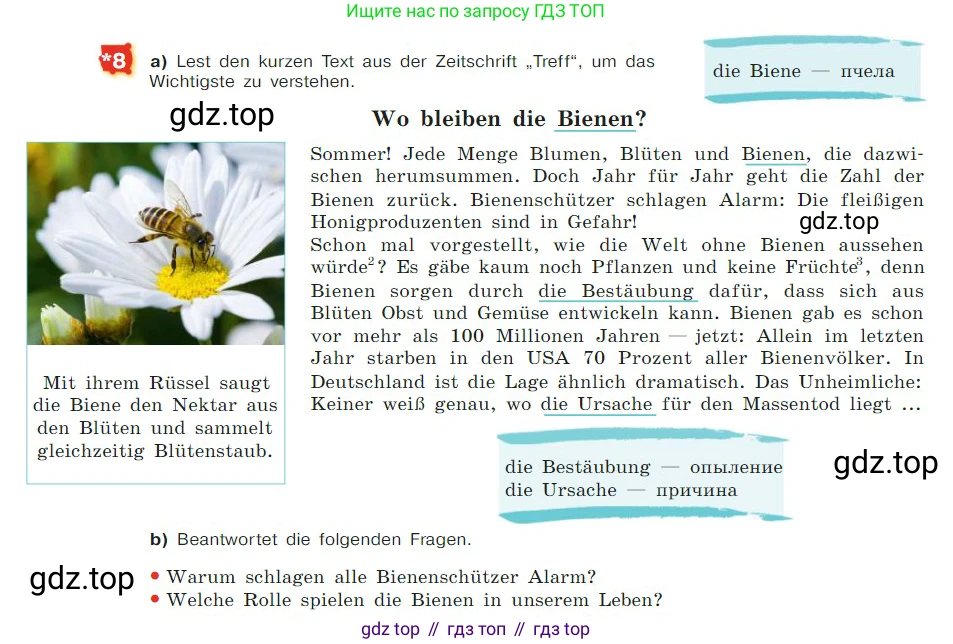 Ищите нас по запросу ГДЗ ТОП

*8 a) Lest den kurzen Text aus der Zeitschrift „Treff“, um das Wichtigste zu verstehen.

die Biene — пчела

gdz.top

Wo bleiben die Bienen?

Sommer! Jede Menge Blumen, Blüten und Bienen, die dazwischen herumsummen. Doch Jahr für Jahr geht die Zahl der Bienen zurück. Bienenschützer schlagen Alarm: Die fleißigen Honigproduzenten sind in Gefahr!

gdz.top

Schon mal vorgestellt, wie die Welt ohne Bienen aussehen würde$^2$? Es gäbe kaum noch Pflanzen und keine Früchte$^3$, denn Bienen sorgen durch die Bestäubung dafür, dass sich aus Blüten Obst und Gemüse entwickeln kann. Bienen gab es schon vor mehr als 100 Millionen Jahren — jetzt: Allein im letzten Jahr starben in den USA 70 Prozent aller Bienenvölker. In Deutschland ist die Lage ähnlich dramatisch. Das Unheimliche: Keiner weiß genau, wo die Ursache für den Massentod liegt ...

Mit ihrem Rüssel saugt die Biene den Nektar aus den Blüten und sammelt gleichzeitig Blütenstaub.

die Bestäubung — опыление
die Ursache — причина

gdz.top

b) Beantwortet die folgenden Fragen.

gdz.top

• Warum schlagen alle Bienenschützer Alarm?
• Welche Rolle spielen die Bienen in unserem Leben?

gdz top // гдз топ // гдз top